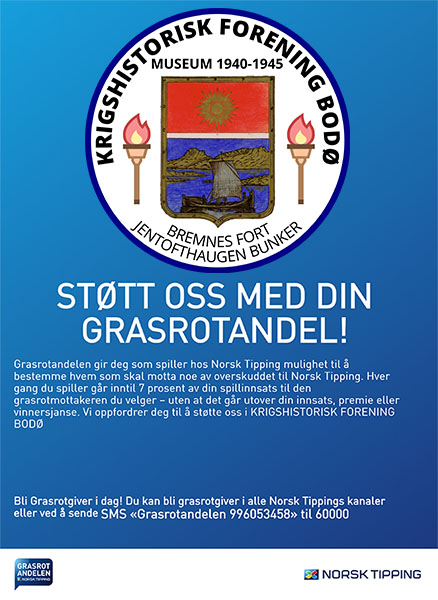 KRIGSHISTORISK FORENING BODØ
MUSEUM 1940-1945
BREMNES FORT
JENTOFTHAUGEN BUNKER

STØTT OSS MED DIN GRASROTANDEL!

Grasrotandelen gir deg som spiller hos Norsk Tipping mulighet til å bestemme hvem som skal motta noe av overskuddet til Norsk Tipping. Hver gang du spiller går inntil 7 prosent av din spillinnsats til den grasrotmottakeren du velger – uten at det går utover din innsats, premie eller vinnersjanse. Vi oppfordrer deg til å støtte oss i KRIGSHISTORISK FORENING BODØ

Bli Grasrotgiver i dag! Du kan bli grasrotgiver i alle Norsk Tippings kanaler eller ved å sende SMS «Grasrotandelen 996053458» til 60000

GRASROT ANDELEN NORSK TIPPING

NORSK TIPPING